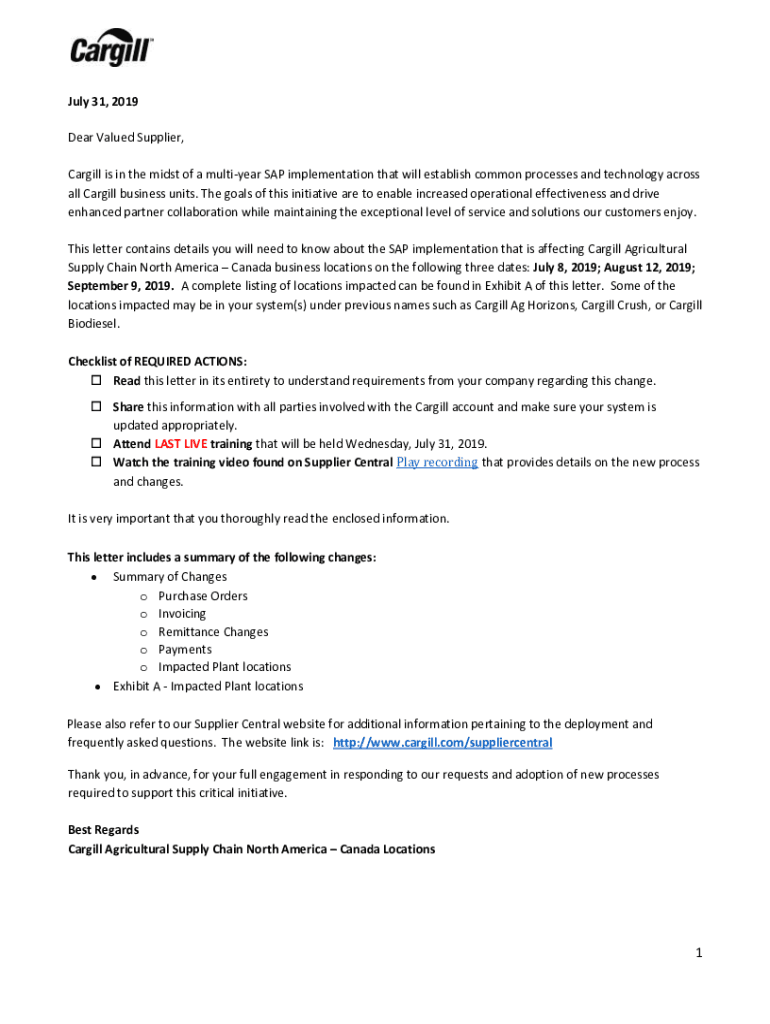 Cargill

July 31, 2019

Dear Valued Supplier,

Cargill is in the midst of a multi-year SAP implementation that will establish common processes and technology across all Cargill business units. The goals of this initiative are to enable increased operational effectiveness and drive enhanced partner collaboration while maintaining the exceptional level of service and solutions our customers enjoy.

This letter contains details you will need to know about the SAP implementation that is affecting Cargill Agricultural Supply Chain North America – Canada business locations on the following three dates: July 8, 2019; August 12, 2019; September 9, 2019. A complete listing of locations impacted can be found in Exhibit A of this letter. Some of the locations impacted may be in your system(s) under previous names such as Cargill Ag Horizons, Cargill Crush, or Cargill Biodiesel.

Checklist of REQUIRED ACTIONS:
☐ Read this letter in its entirety to understand requirements from your company regarding this change.
☐ Share this information with all parties involved with the Cargill account and make sure your system is updated appropriately.
☐ Attend LAST LIVE training that will be held Wednesday, July 31, 2019.
☐ Watch the training video found on Supplier Central Play recording that provides details on the new process and changes.

It is very important that you thoroughly read the enclosed information.

This letter includes a summary of the following changes:
• Summary of Changes
  o Purchase Orders
  o Invoicing
  o Remittance Changes
  o Payments
  o Impacted Plant locations
• Exhibit A - Impacted Plant locations

Please also refer to our Supplier Central website for additional information pertaining to the deployment and frequently asked questions. The website link is: http://www.cargill.com/suppliercentral

Thank you, in advance, for your full engagement in responding to our requests and adoption of new processes required to support this critical initiative.

Best Regards
Cargill Agricultural Supply Chain North America – Canada Locations

1